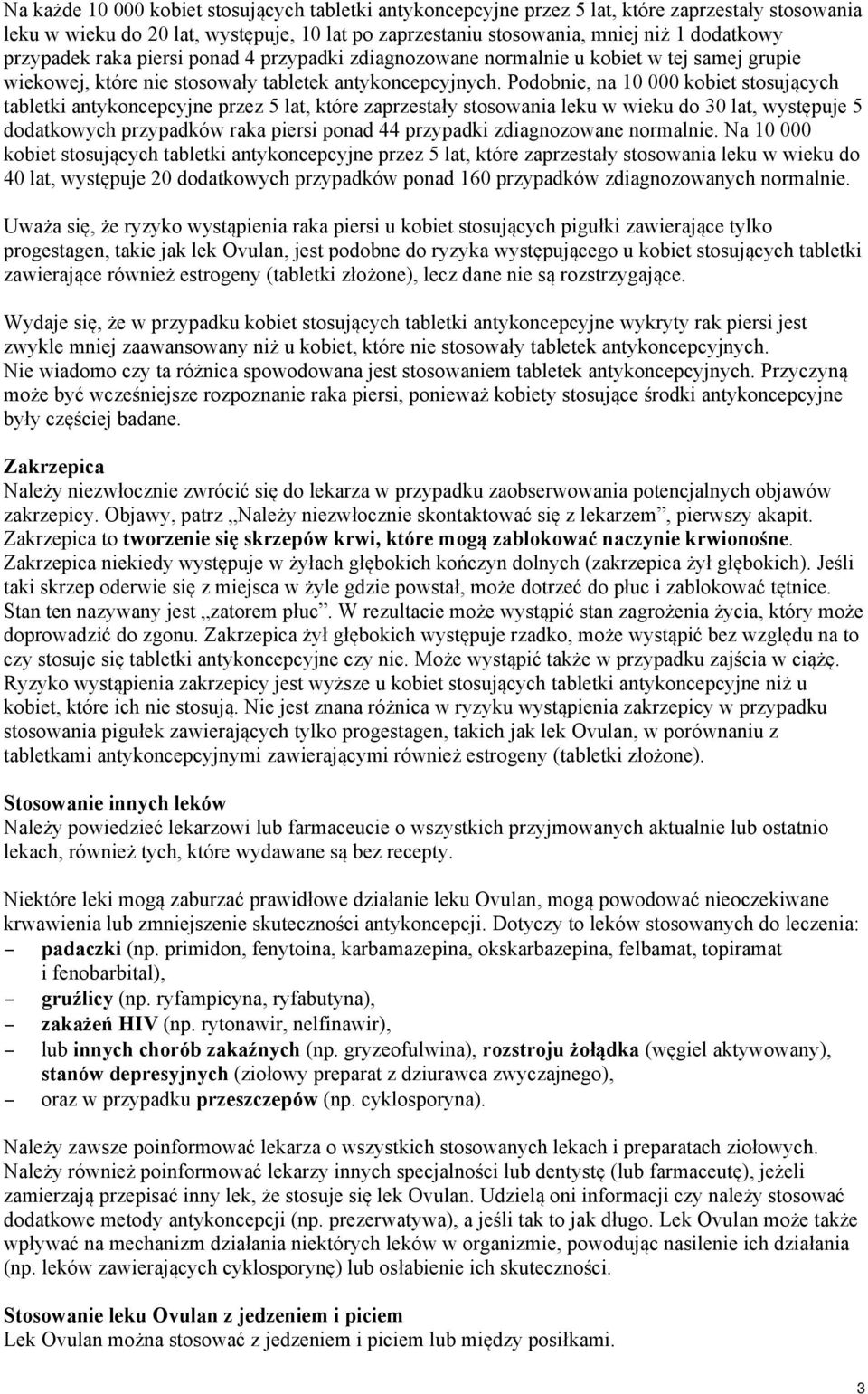 Na każde 10 000 kobiet stosujących tabletki antykoncepcyjne przez 5 lat, które zaprzestały stosowania leku w wieku do 20 lat, występuje, 10 lat po zaprzestaniu stosowania, mniej niż 1 dodatkowy przypadek raka piersi ponad 4 przypadki zdiagnozowane normalnie u kobiet w tej samej grupie wiekowej, które nie stosowały tabletek antykoncepcyjnych. Podobnie, na 10 000 kobiet stosujących tabletki antykoncepcyjne przez 5 lat, które zaprzestały stosowania leku w wieku do 30 lat, występuje 5 dodatkowych przypadków raka piersi ponad 44 przypadki zdiagnozowane normalnie. Na 10 000 kobiet stosujących tabletki antykoncepcyjne przez 5 lat, które zaprzestały stosowania leku w wieku do 40 lat, występuje 20 dodatkowych przypadków ponad 160 przypadków zdiagnozowanych normalnie.

Uważa się, że ryzyko wystąpienia raka piersi u kobiet stosujących pigułki zawierające tylko progestagen, takie jak lek Ovulan, jest podobne do ryzyka występującego u kobiet stosujących tabletki zawierające również estrogeny (tabletki złożone), lecz dane nie są rozstrzygające.

Wydaje się, że w przypadku kobiet stosujących tabletki antykoncepcyjne wykryty rak piersi jest zwykle mniej zaawansowany niż u kobiet, które nie stosowały tabletek antykoncepcyjnych. Nie wiadomo czy ta różnica spowodowana jest stosowaniem tabletek antykoncepcyjnych. Przyczyną może być wcześniejsze rozpoznanie raka piersi, ponieważ kobiety stosujące środki antykoncepcyjne były częściej badane.

Zakrzepica
Należy niezwłocznie zwrócić się do lekarza w przypadku zaobserwowania potencjalnych objawów zakrzepicy. Objawy, patrz „Należy niezwłocznie skontaktować się z lekarzem”, pierwszy akapit. Zakrzepica to tworzenie się skrzepów krwi, które mogą zablokować naczynie krwionośne. Zakrzepica niekiedy występuje w żyłach głębokich kończyn dolnych (zakrzepica żył głębokich). Jeśli taki skrzep oderwie się z miejsca w żyle gdzie powstał, może dotrzeć do płuc i zablokować tętnice. Stan ten nazywany jest „zatorem płuc”. W rezultacie może wystąpić stan zagrożenia życia, który może doprowadzić do zgonu. Zakrzepica żył głębokich występuje rzadko, może wystąpić bez względu na to czy stosuje się tabletki antykoncepcyjne czy nie. Może wystąpić także w przypadku zajścia w ciążę. Ryzyko wystąpienia zakrzepicy jest wyższe u kobiet stosujących tabletki antykoncepcyjne niż u kobiet, które ich nie stosują. Nie jest znana różnica w ryzyku wystąpienia zakrzepicy w przypadku stosowania pigułek zawierających tylko progestagen, takich jak lek Ovulan, w porównaniu z tabletkami antykoncepcyjnymi zawierającymi również estrogeny (tabletki złożone).

Stosowanie innych leków
Należy powiedzieć lekarzowi lub farmaceucie o wszystkich przyjmowanych aktualnie lub ostatnio lekach, również tych, które wydawane są bez recepty.

Niektóre leki mogą zaburzać prawidłowe działanie leku Ovulan, mogą powodować nieoczekiwane krwawienia lub zmniejszenie skuteczności antykoncepcji. Dotyczy to leków stosowanych do leczenia:
– padaczki (np. primidon, fenytoina, karbamazepina, okskarbazepina, felbamat, topiramat i fenobarbital),
– gruźlicy (np. ryfampicyna, ryfabutyna),
– zakażeń HIV (np. rytonawir, nelfinawir),
– lub innych chorób zakaźnych (np. gryzeofulwina), rozstroju żołądka (węgiel aktywowany), stanów depresyjnych (ziołowy preparat z dziurawca zwyczajnego),
– oraz w przypadku przeszczepów (np. cyklosporyna).

Należy zawsze poinformować lekarza o wszystkich stosowanych lekach i preparatach ziołowych. Należy również poinformować lekarzy innych specjalności lub dentystę (lub farmaceutę), jeżeli zamierzają przepisać inny lek, że stosuje się lek Ovulan. Udzielą oni informacji czy należy stosować dodatkowe metody antykoncepcji (np. prezerwatywa), a jeśli tak to jak długo. Lek Ovulan może także wpływać na mechanizm działania niektórych leków w organizmie, powodując nasilenie ich działania (np. leków zawierających cyklosporynę) lub osłabienie ich skuteczności.

Stosowanie leku Ovulan z jedzeniem i piciem
Lek Ovulan można stosować z jedzeniem i piciem lub między posiłkami.

3